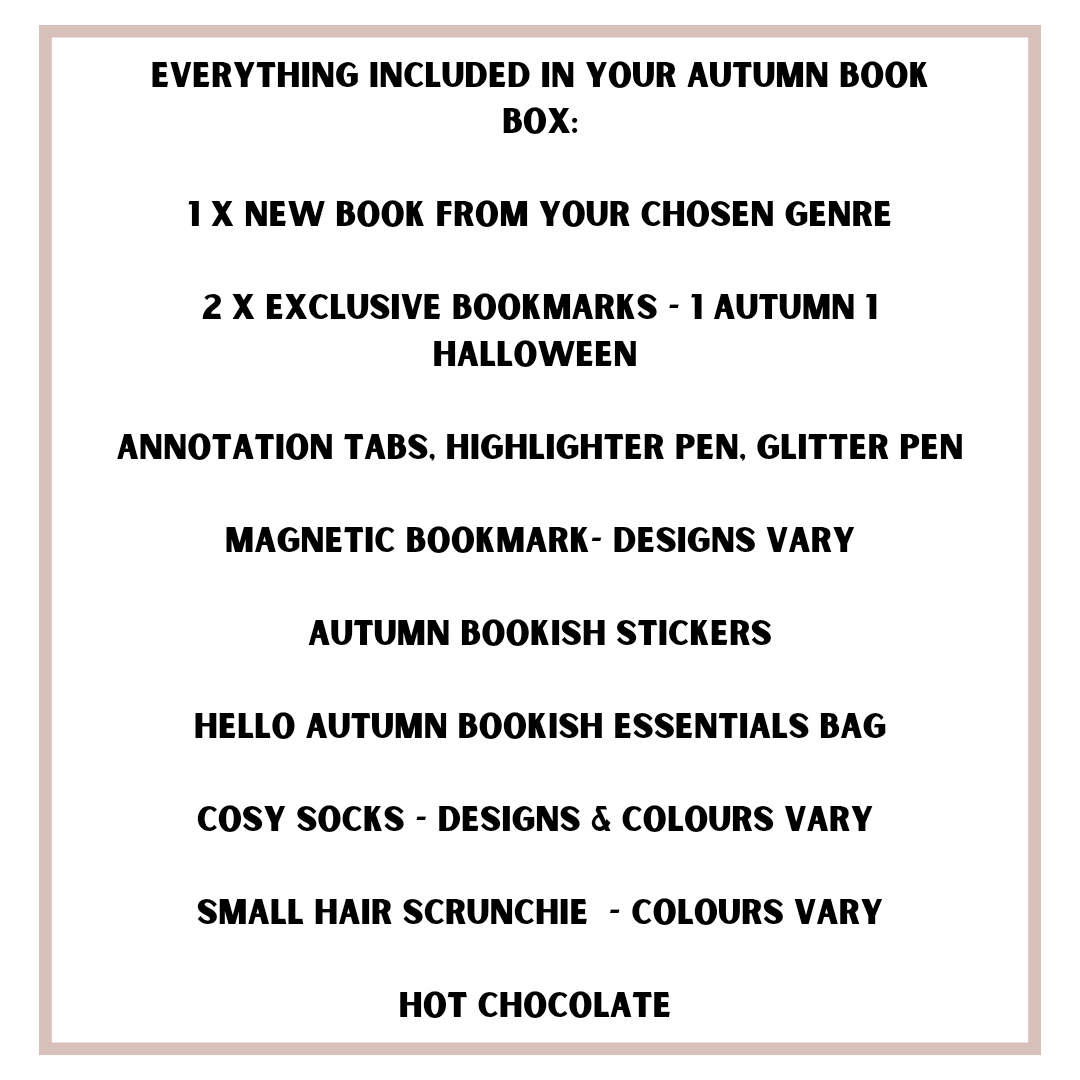 EVERYTHING INCLUDED IN YOUR AUTUMN BOOK BOX:

1 X NEW BOOK FROM YOUR CHOSEN GENRE

2 X EXCLUSIVE BOOKMARKS - 1 AUTUMN 1 HALLOWEEN

ANNOTATION TABS, HIGHLIGHTER PEN, GLITTER PEN

MAGNETIC BOOKMARK- DESIGNS VARY

AUTUMN BOOKISH STICKERS

HELLO AUTUMN BOOKISH ESSENTIALS BAG

COSY SOCKS - DESIGNS & COLOURS VARY

SMALL HAIR SCRUNCHIE - COLOURS VARY

HOT CHOCOLATE